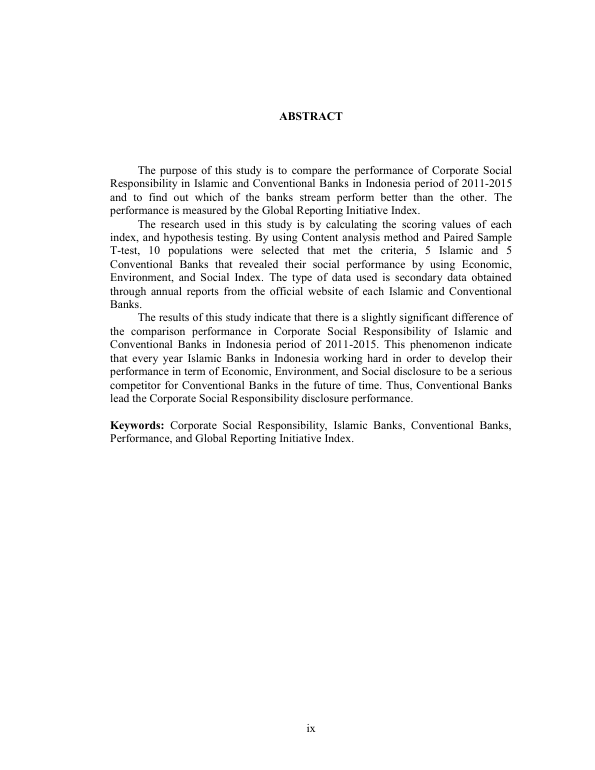 ABSTRACT

The purpose of this study is to compare the performance of Corporate Social Responsibility in Islamic and Conventional Banks in Indonesia period of 2011-2015 and to find out which of the banks stream perform better than the other. The performance is measured by the Global Reporting Initiative Index.

The research used in this study is by calculating the scoring values of each index, and hypothesis testing. By using Content analysis method and Paired Sample T-test, 10 populations were selected that met the criteria, 5 Islamic and 5 Conventional Banks that revealed their social performance by using Economic, Environment, and Social Index. The type of data used is secondary data obtained through annual reports from the official website of each Islamic and Conventional Banks.

The results of this study indicate that there is a slightly significant difference of the comparison performance in Corporate Social Responsibility of Islamic and Conventional Banks in Indonesia period of 2011-2015. This phenomenon indicate that every year Islamic Banks in Indonesia working hard in order to develop their performance in term of Economic, Environment, and Social disclosure to be a serious competitor for Conventional Banks in the future of time. Thus, Conventional Banks lead the Corporate Social Responsibility disclosure performance.

Keywords: Corporate Social Responsibility, Islamic Banks, Conventional Banks, Performance, and Global Reporting Initiative Index.

ix